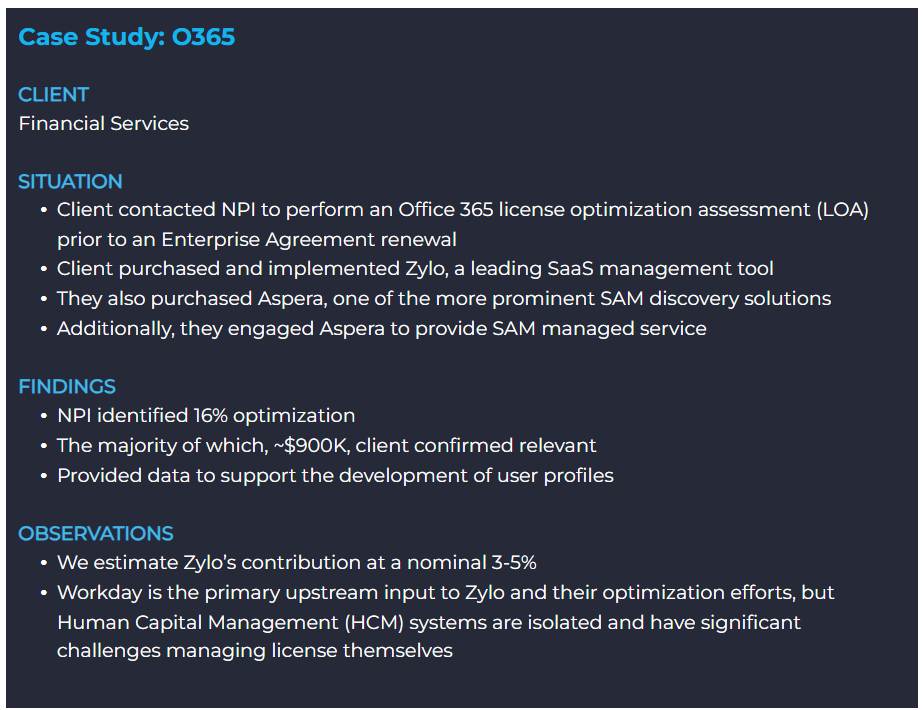 Case Study: O365

CLIENT
Financial Services

SITUATION
• Client contacted NPI to perform an Office 365 license optimization assessment (LOA) prior to an Enterprise Agreement renewal
• Client purchased and implemented Zylo, a leading SaaS management tool
• They also purchased Aspera, one of the more prominent SAM discovery solutions
• Additionally, they engaged Aspera to provide SAM managed service

FINDINGS
• NPI identified 16% optimization
• The majority of which, ~$900K, client confirmed relevant
• Provided data to support the development of user profiles

OBSERVATIONS
• We estimate Zylo's contribution at a nominal 3-5%
• Workday is the primary upstream input to Zylo and their optimization efforts, but Human Capital Management (HCM) systems are isolated and have significant challenges managing license themselves